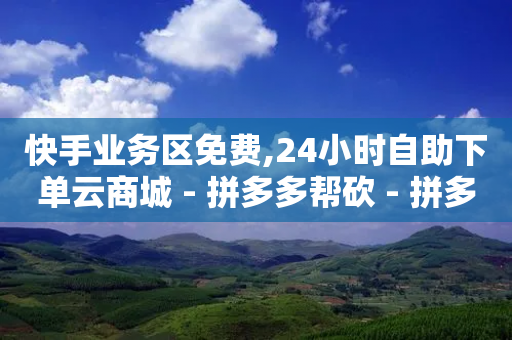 快手业务区免费,24小时自助下单云商城 - 拼多多帮砍 - 拼多